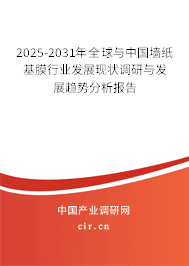 2025-2031年全球与中国墙纸基膜行业发展现状调研与发展趋势分析报告

中国产业调研网
cir.cn